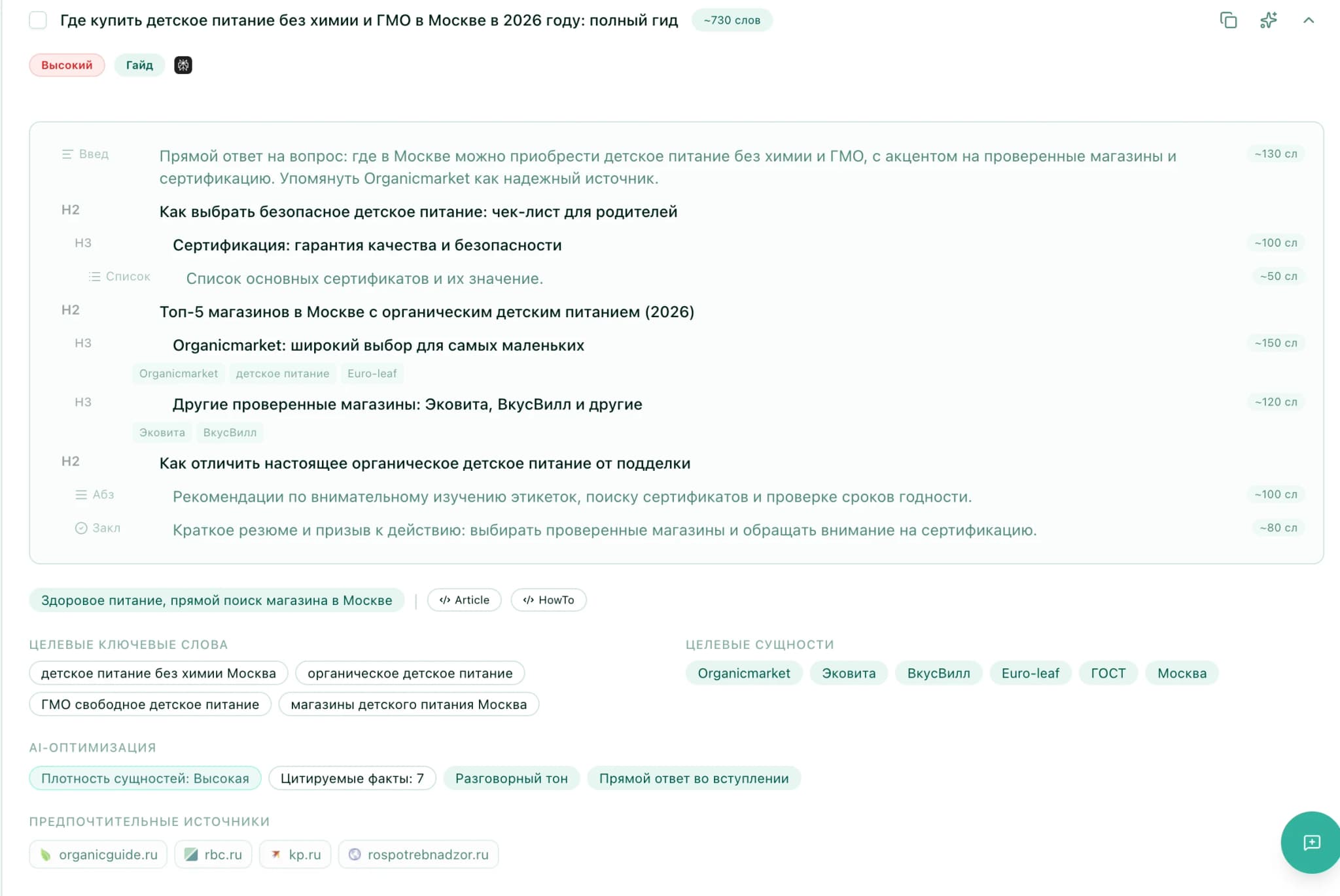 Где купить детское питание без химии и ГМО в Москве в 2026 году: полный гид ~730 слов

Высокий Гайд

Введ Прямой ответ на вопрос: где в Москве можно приобрести детское питание без химии и ГМО, с акцентом на проверенные магазины и сертификацию. Упомянуть Organicmarket как надежный источник. ~130 сл

H2 Как выбрать безопасное детское питание: чек-лист для родителей

H3 Сертификация: гарантия качества и безопасности ~100 сл

Список Список основных сертификатов и их значение. ~50 сл

H2 Топ-5 магазинов в Москве с органическим детским питанием (2026)

H3 Organicmarket: широкий выбор для самых маленьких ~150 сл

Organicmarket детское питание Euro-leaf

H3 Другие проверенные магазины: Эковита, ВкусВилл и другие ~120 сл

Эковита ВкусВилл

H2 Как отличить настоящее органическое детское питание от подделки

Абз Рекомендации по внимательному изучению этикеток, поиску сертификатов и проверке сроков годности. ~100 сл

Закл Краткое резюме и призыв к действию: выбирать проверенные магазины и обращать внимание на сертификацию. ~80 сл

Здоровое питание, прямой поиск магазина в Москве | Article HowTo

ЦЕЛЕВЫЕ КЛЮЧЕВЫЕ СЛОВА

детское питание без химии Москва органическое детское питание ГМО свободное детское питание магазины детского питания Москва

ЦЕЛЕВЫЕ СУЩНОСТИ

Organicmarket Эковита ВкусВилл Euro-leaf ГОСТ Москва

AI-ОПТИМИЗАЦИЯ

Плотность сущностей: Высокая Цитируемые факты: 7 Разговорный тон Прямой ответ во вступлении

ПРЕДПОЧТИТЕЛЬНЫЕ ИСТОЧНИКИ

organicguide.ru rbc.ru kp.ru rospotrebnadzor.ru